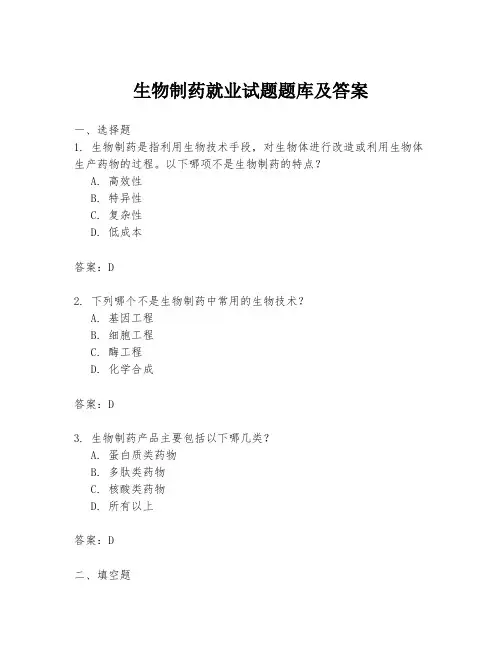 生物制药就业试题题库及答案

一、选择题

1. 生物制药是指利用生物技术手段，对生物体进行改造或利用生物体生产药物的过程。以下哪项不是生物制药的特点？

A. 高效性

B. 特异性

C. 复杂性

D. 低成本

答案：D

2. 下列哪个不是生物制药中常用的生物技术？

A. 基因工程

B. 细胞工程

C. 酶工程

D. 化学合成

答案：D

3. 生物制药产品主要包括以下哪几类？

A. 蛋白质类药物

B. 多肽类药物

C. 核酸类药物

D. 所有以上

答案：D

二、填空题